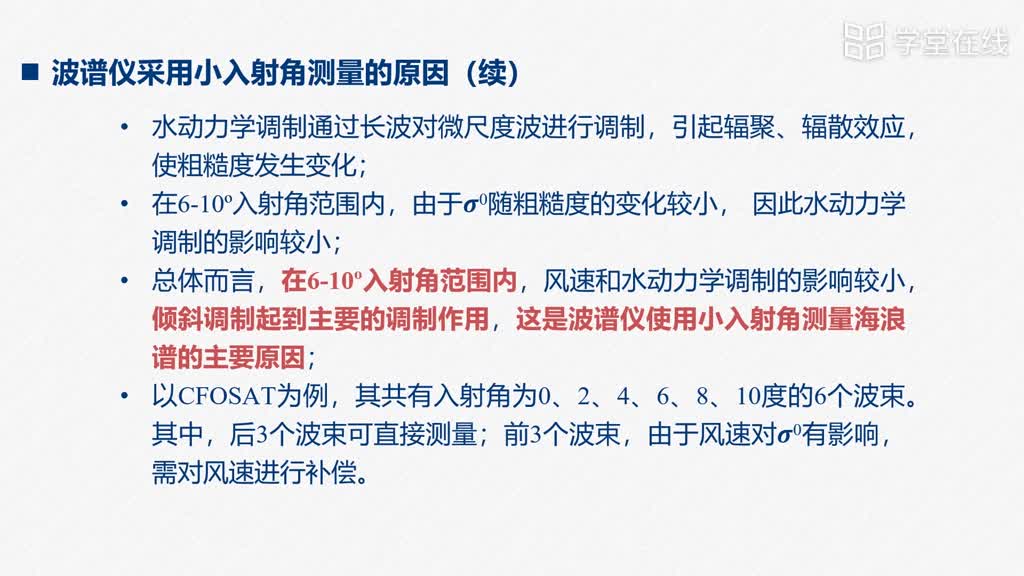 学堂在线

■ 波谱仪采用小入射角测量的原因（续）

• 水动力学调制通过长波对微尺度波进行调制，引起辐聚、辐散效应，使粗糙度发生变化；

• 在6-10º入射角范围内，由于$\sigma^0$随粗糙度的变化较小， 因此水动力学调制的影响较小；

• 总体而言，在6-10º入射角范围内，风速和水动力学调制的影响较小，倾斜调制起到主要的调制作用，这是波谱仪使用小入射角测量海浪谱的主要原因；

• 以CFOSAT为例，其共有入射角为0、2、4、6、8、10度的6个波束。其中，后3个波束可直接测量；前3个波束，由于风速对$\sigma^0$有影响，需对风速进行补偿。